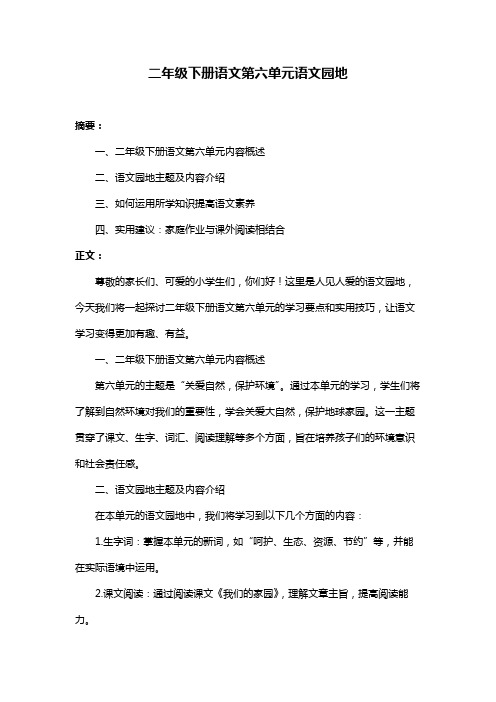 二年级下册语文第六单元语文园地

摘要：

一、二年级下册语文第六单元内容概述

二、语文园地主题及内容介绍

三、如何运用所学知识提高语文素养

四、实用建议：家庭作业与课外阅读相结合

正文：

尊敬的家长们、可爱的小学生们，你们好！这里是人见人爱的语文园地，今天我们将一起探讨二年级下册语文第六单元的学习要点和实用技巧，让语文学习变得更加有趣、有益。

一、二年级下册语文第六单元内容概述

第六单元的主题是“关爱自然，保护环境”。通过本单元的学习，学生们将了解到自然环境对我们的重要性，学会关爱大自然，保护地球家园。这一主题贯穿了课文、生字、词汇、阅读理解等多个方面，旨在培养孩子们的环境意识和社会责任感。

二、语文园地主题及内容介绍

在本单元的语文园地中，我们将学习到以下几个方面的内容：

1.生字词：掌握本单元的新词，如“呵护、生态、资源、节约”等，并能在实际语境中运用。

2.课文阅读：通过阅读课文《我们的家园》，理解文章主旨，提高阅读能力。